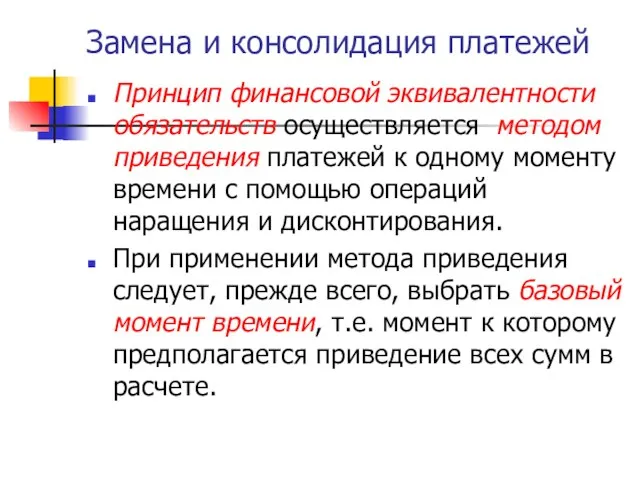 Замена и консолидация платежей

Принцип финансовой эквивалентности обязательств осуществляется методом приведения платежей к одному моменту времени с помощью операций наращения и дисконтирования.

При применении метода приведения следует, прежде всего, выбрать базовый момент времени, т.е. момент к которому предполагается приведение всех сумм в расчете.